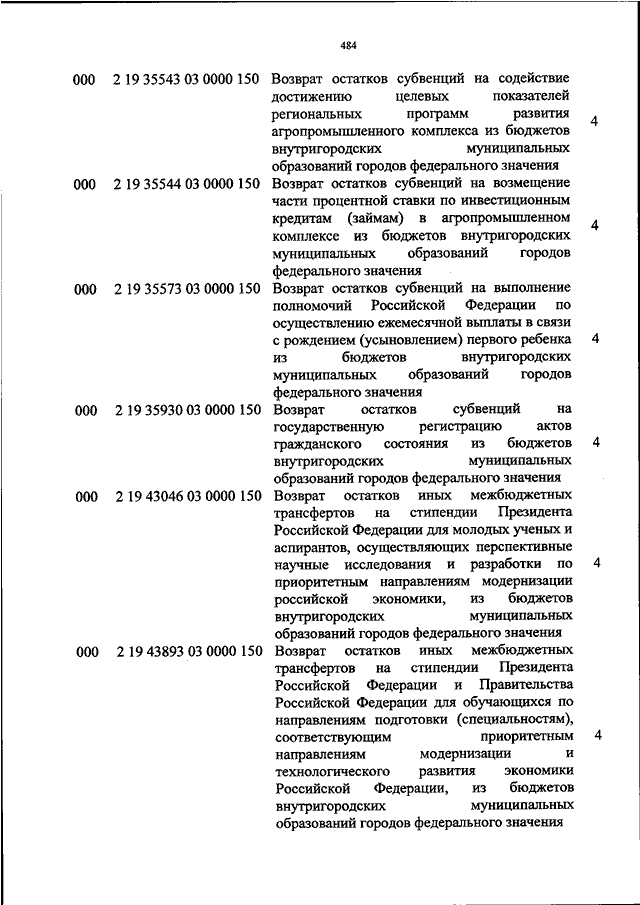 484

| | | | |
|---|---|---|---|
| 000 | 2 19 35543 03 0000 150 | Возврат остатков субвенций на содействие достижению целевых показателей региональных программ развития агропромышленного комплекса из бюджетов внутригородских муниципальных образований городов федерального значения | 4 |
| 000 | 2 19 35544 03 0000 150 | Возврат остатков субвенций на возмещение части процентной ставки по инвестиционным кредитам (займам) в агропромышленном комплексе из бюджетов внутригородских муниципальных образований городов федерального значения | 4 |
| 000 | 2 19 35573 03 0000 150 | Возврат остатков субвенций на выполнение полномочий Российской Федерации по осуществлению ежемесячной выплаты в связи с рождением (усыновлением) первого ребенка из бюджетов внутригородских муниципальных образований городов федерального значения | 4 |
| 000 | 2 19 35930 03 0000 150 | Возврат остатков субвенций на государственную регистрацию актов гражданского состояния из бюджетов внутригородских муниципальных образований городов федерального значения | 4 |
| 000 | 2 19 43046 03 0000 150 | Возврат остатков иных межбюджетных трансфертов на стипендии Президента Российской Федерации для молодых ученых и аспирантов, осуществляющих перспективные научные исследования и разработки по приоритетным направлениям модернизации российской экономики, из бюджетов внутригородских муниципальных образований городов федерального значения | 4 |
| 000 | 2 19 43893 03 0000 150 | Возврат остатков иных межбюджетных трансфертов на стипендии Президента Российской Федерации и Правительства Российской Федерации для обучающихся по направлениям подготовки (специальностям), соответствующим приоритетным направлениям модернизации и технологического развития экономики Российской Федерации, из бюджетов внутригородских муниципальных образований городов федерального значения | 4 |